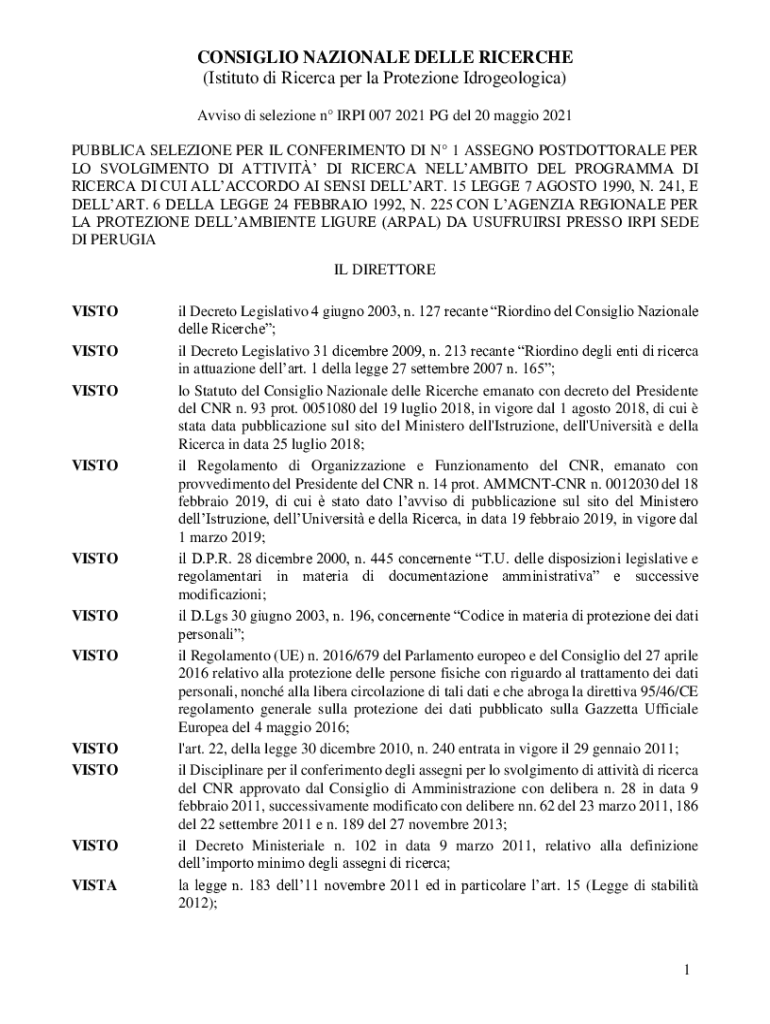 CONSIGLIO NAZIONALE DELLE RICERCHE
(Istituto di Ricerca per la Protezione Idrogeologica)

Avviso di selezione n° IRPI 007 2021 PG del 20 maggio 2021

PUBBLICA SELEZIONE PER IL CONFERIMENTO DI N° 1 ASSEGNO POSTDOTTORALE PER LO SVOLGIMENTO DI ATTIVITÀ' DI RICERCA NELL'AMBITO DEL PROGRAMMA DI RICERCA DI CUI ALL'ACCORDO AI SENSI DELL'ART. 15 LEGGE 7 AGOSTO 1990, N. 241, E DELL'ART. 6 DELLA LEGGE 24 FEBBRAIO 1992, N. 225 CON L'AGENZIA REGIONALE PER LA PROTEZIONE DELL'AMBIENTE LIGURE (ARPAL) DA USUFRUIRSI PRESSO IRPI SEDE DI PERUGIA

IL DIRETTORE

VISTO il Decreto Legislativo 4 giugno 2003, n. 127 recante "Riordino del Consiglio Nazionale delle Ricerche";

VISTO il Decreto Legislativo 31 dicembre 2009, n. 213 recante "Riordino degli enti di ricerca in attuazione dell'art. 1 della legge 27 settembre 2007 n. 165";

VISTO lo Statuto del Consiglio Nazionale delle Ricerche emanato con decreto del Presidente del CNR n. 93 prot. 0051080 del 19 luglio 2018, in vigore dal 1 agosto 2018, di cui è stata data pubblicazione sul sito del Ministero dell'Istruzione, dell'Università e della Ricerca in data 25 luglio 2018;

VISTO il Regolamento di Organizzazione e Funzionamento del CNR, emanato con provvedimento del Presidente del CNR n. 14 prot. AMMCNT-CNR n. 0012030 del 18 febbraio 2019, di cui è stato dato l'avviso di pubblicazione sul sito del Ministero dell'Istruzione, dell'Università e della Ricerca, in data 19 febbraio 2019, in vigore dal 1 marzo 2019;

VISTO il D.P.R. 28 dicembre 2000, n. 445 concernente "T.U. delle disposizioni legislative e regolamentari in materia di documentazione amministrativa" e successive modificazioni;

VISTO il D.Lgs 30 giugno 2003, n. 196, concernente "Codice in materia di protezione dei dati personali";

VISTO il Regolamento (UE) n. 2016/679 del Parlamento europeo e del Consiglio del 27 aprile 2016 relativo alla protezione delle persone fisiche con riguardo al trattamento dei dati personali, nonché alla libera circolazione di tali dati e che abroga la direttiva 95/46/CE regolamento generale sulla protezione dei dati pubblicato sulla Gazzetta Ufficiale Europea del 4 maggio 2016;

VISTO l'art. 22, della legge 30 dicembre 2010, n. 240 entrata in vigore il 29 gennaio 2011;

VISTO il Disciplinare per il conferimento degli assegni per lo svolgimento di attività di ricerca del CNR approvato dal Consiglio di Amministrazione con delibera n. 28 in data 9 febbraio 2011, successivamente modificato con delibere nn. 62 del 23 marzo 2011, 186 del 22 settembre 2011 e n. 189 del 27 novembre 2013;

VISTO il Decreto Ministeriale n. 102 in data 9 marzo 2011, relativo alla definizione dell'importo minimo degli assegni di ricerca;

VISTA la legge n. 183 dell'11 novembre 2011 ed in particolare l'art. 15 (Legge di stabilità 2012);

1